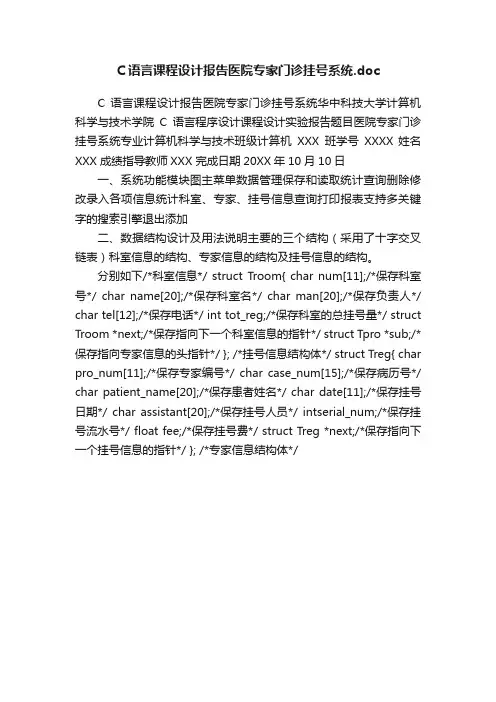 C语言课程设计报告医院专家门诊挂号系统.doc

C 语言课程设计报告医院专家门诊挂号系统华中科技大学计算机科学与技术学院 C 语言程序设计课程设计实验报告题目医院专家门诊挂号系统专业计算机科学与技术班级计算机 XXX 班学号 XXXX 姓名 XXX 成绩指导教师 XXX 完成日期 20XX 年 10 月 10 日

一、系统功能模块图主菜单数据管理保存和读取统计查询删除修改录入各项信息统计科室、专家、挂号信息查询打印报表支持多关键字的搜索引擎退出添加

二、数据结构设计及用法说明主要的三个结构（采用了十字交叉链表）科室信息的结构、专家信息的结构及挂号信息的结构。

分别如下/*科室信息*/ struct Troom{ char num[11];/*保存科室号*/ char name[20];/*保存科室名*/ char man[20];/*保存负责人*/ char tel[12];/*保存电话*/ int tot_reg;/*保存科室的总挂号量*/ struct Troom *next;/*保存指向下一个科室信息的指针*/ struct Tpro *sub;/*保存指向专家信息的头指针*/ }; /*挂号信息结构体*/ struct Treg{ char pro_num[11];/*保存专家编号*/ char case_num[15];/*保存病历号*/ char patient_name[20];/*保存患者姓名*/ char date[11];/*保存挂号日期*/ char assistant[20];/*保存挂号人员*/ intserial_num;/*保存挂号流水号*/ float fee;/*保存挂号费*/ struct Treg *next;/*保存指向下一个挂号信息的指针*/ }; /*专家信息结构体*/